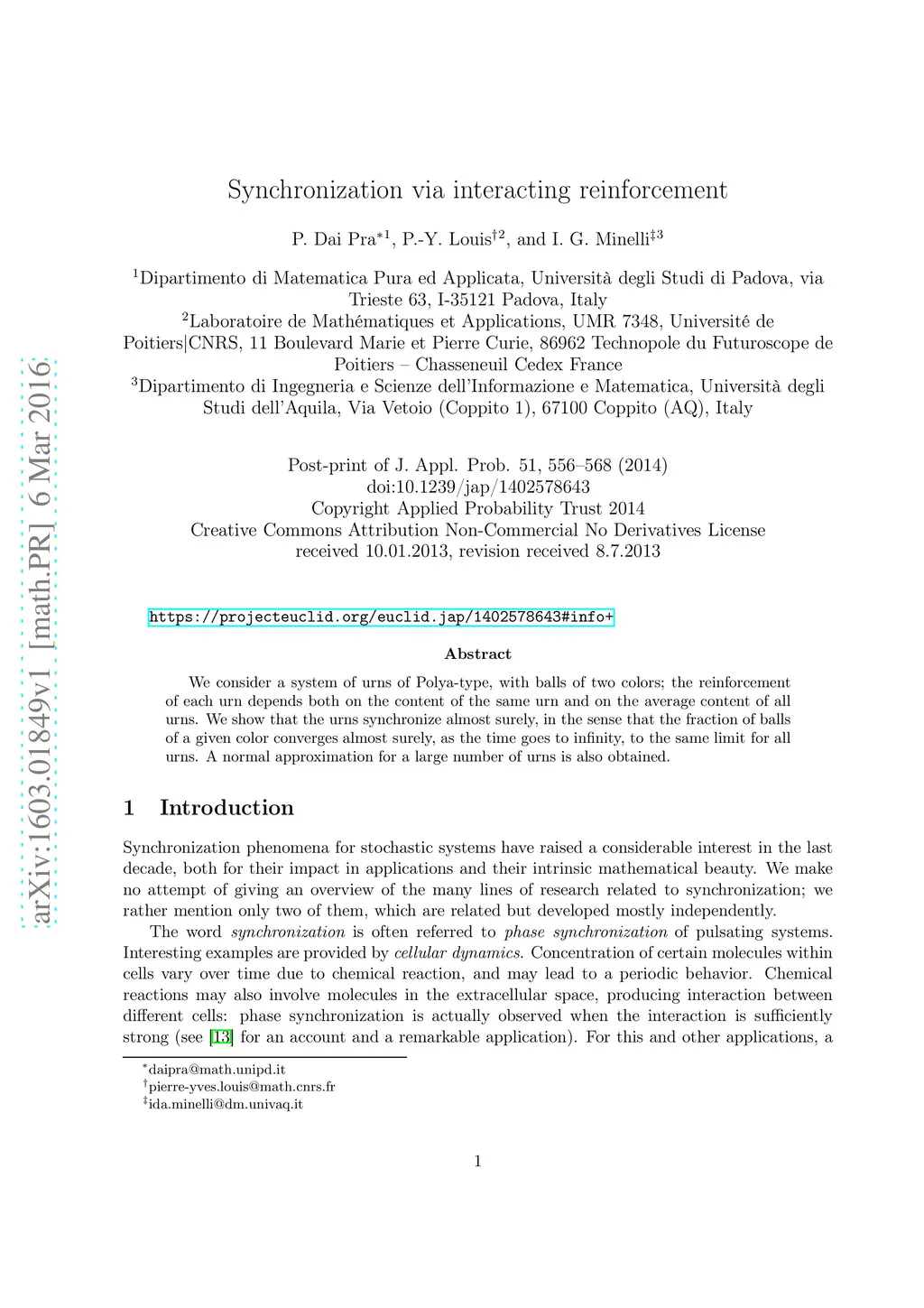 arXiv:1603.01849v1 [math.PR] 6 Mar 2016

Synchronization via interacting reinforcement

P. Dai Pra$^{*1}$, P.-Y. Louis$^{\dagger 2}$, and I. G. Minelli$^{\ddagger 3}$

$^1$Dipartimento di Matematica Pura ed Applicata, Università degli Studi di Padova, via Trieste 63, I-35121 Padova, Italy
$^2$Laboratoire de Mathématiques et Applications, UMR 7348, Université de Poitiers|CNRS, 11 Boulevard Marie et Pierre Curie, 86962 Technopole du Futuroscope de Poitiers – Chasseneuil Cedex France
$^3$Dipartimento di Ingegneria e Scienze dell'Informazione e Matematica, Università degli Studi dell'Aquila, Via Vetoio (Coppito 1), 67100 Coppito (AQ), Italy

Post-print of J. Appl. Prob. 51, 556–568 (2014)
doi:10.1239/jap/1402578643
Copyright Applied Probability Trust 2014
Creative Commons Attribution Non-Commercial No Derivatives License
received 10.01.2013, revision received 8.7.2013

https://projecteuclid.org/euclid.jap/1402578643#info+

Abstract

We consider a system of urns of Polya-type, with balls of two colors; the reinforcement of each urn depends both on the content of the same urn and on the average content of all urns. We show that the urns synchronize almost surely, in the sense that the fraction of balls of a given color converges almost surely, as the time goes to infinity, to the same limit for all urns. A normal approximation for a large number of urns is also obtained.

1 Introduction

Synchronization phenomena for stochastic systems have raised a considerable interest in the last decade, both for their impact in applications and their intrinsic mathematical beauty. We make no attempt of giving an overview of the many lines of research related to synchronization; we rather mention only two of them, which are related but developed mostly independently.

The word synchronization is often referred to phase synchronization of pulsating systems. Interesting examples are provided by cellular dynamics. Concentration of certain molecules within cells vary over time due to chemical reaction, and may lead to a periodic behavior. Chemical reactions may also involve molecules in the extracellular space, producing interaction between different cells: phase synchronization is actually observed when the interaction is sufficiently strong (see [13] for an account and a remarkable application). For this and other applications, a

$^*$daipra@math.unipd.it
$^\dagger$pierre-yves.louis@math.cnrs.fr
$^\ddagger$ida.minelli@dm.univaq.it

1